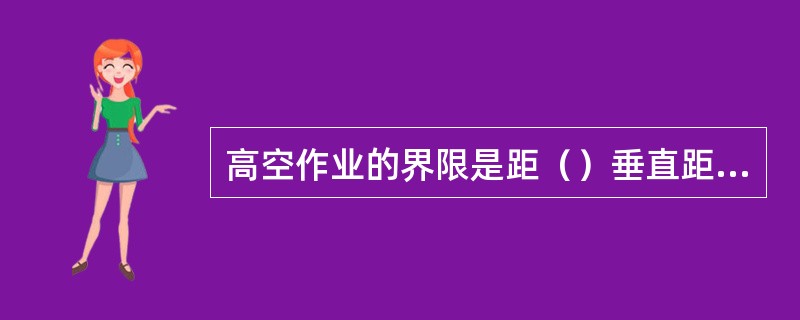 高空作业的界限是距（）垂直距...